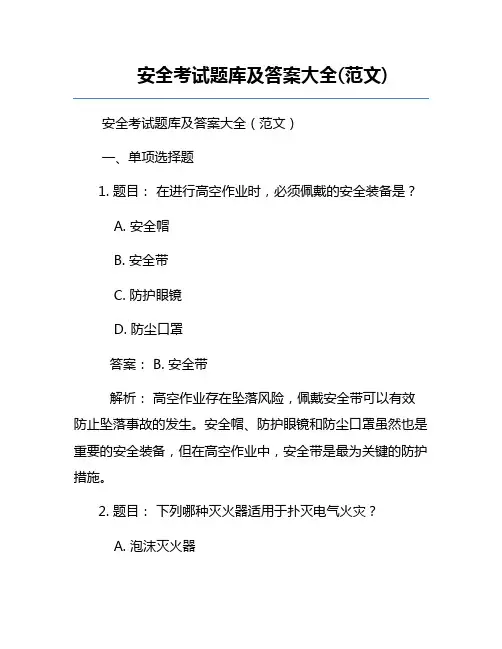 安全考试题库及答案大全(范文)

安全考试题库及答案大全（范文）

一、单项选择题

1. 题目： 在进行高空作业时，必须佩戴的安全装备是？

A. 安全帽

B. 安全带

C. 防护眼镜

D. 防尘口罩

答案： B. 安全带

解析： 高空作业存在坠落风险，佩戴安全带可以有效防止坠落事故的发生。安全帽、防护眼镜和防尘口罩虽然也是重要的安全装备，但在高空作业中，安全带是最为关键的防护措施。

2. 题目： 下列哪种灭火器适用于扑灭电气火灾？

A. 泡沫灭火器